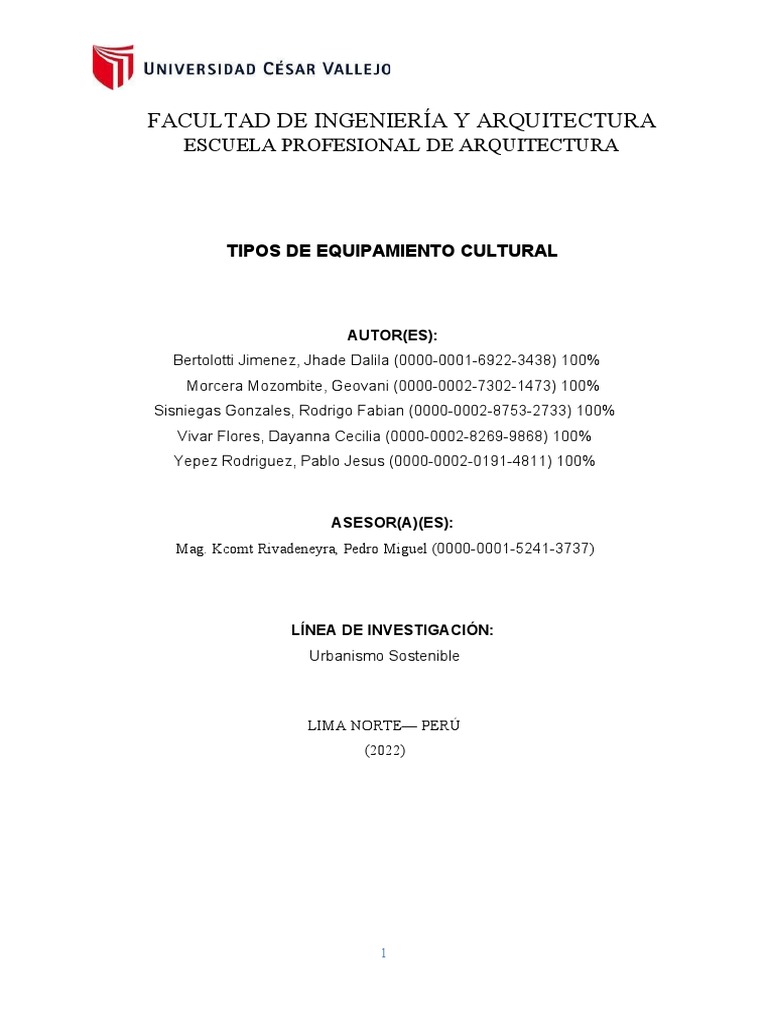 UNIVERSIDAD CÉSAR VALLEJO

FACULTAD DE INGENIERÍA Y ARQUITECTURA
ESCUELA PROFESIONAL DE ARQUITECTURA

TIPOS DE EQUIPAMIENTO CULTURAL

AUTOR(ES):
Bertolotti Jimenez, Jhade Dalila (0000-0001-6922-3438) 100%
Morcera Mozombite, Geovani (0000-0002-7302-1473) 100%
Sisniegas Gonzales, Rodrigo Fabian (0000-0002-8753-2733) 100%
Vivar Flores, Dayanna Cecilia (0000-0002-8269-9868) 100%
Yepez Rodriguez, Pablo Jesus (0000-0002-0191-4811) 100%

ASESOR(A)(ES):
Mag. Kcomt Rivadeneyra, Pedro Miguel (0000-0001-5241-3737)

LÍNEA DE INVESTIGACIÓN:
Urbanismo Sostenible

LIMA NORTE— PERÚ
(2022)

1